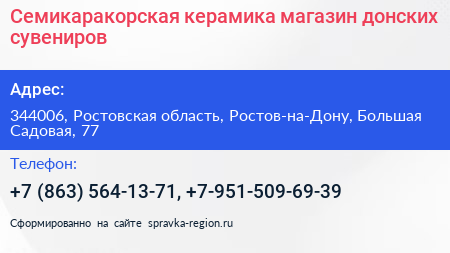 Семикаракорская керамика магазин донских сувениров

Адрес:

344006, Ростовская область, Ростов-на-Дону, Большая Садовая, 77

Телефон:

+7 (863) 564-13-71, +7-951-509-69-39

Сформированно на сайте spravka-region.ru